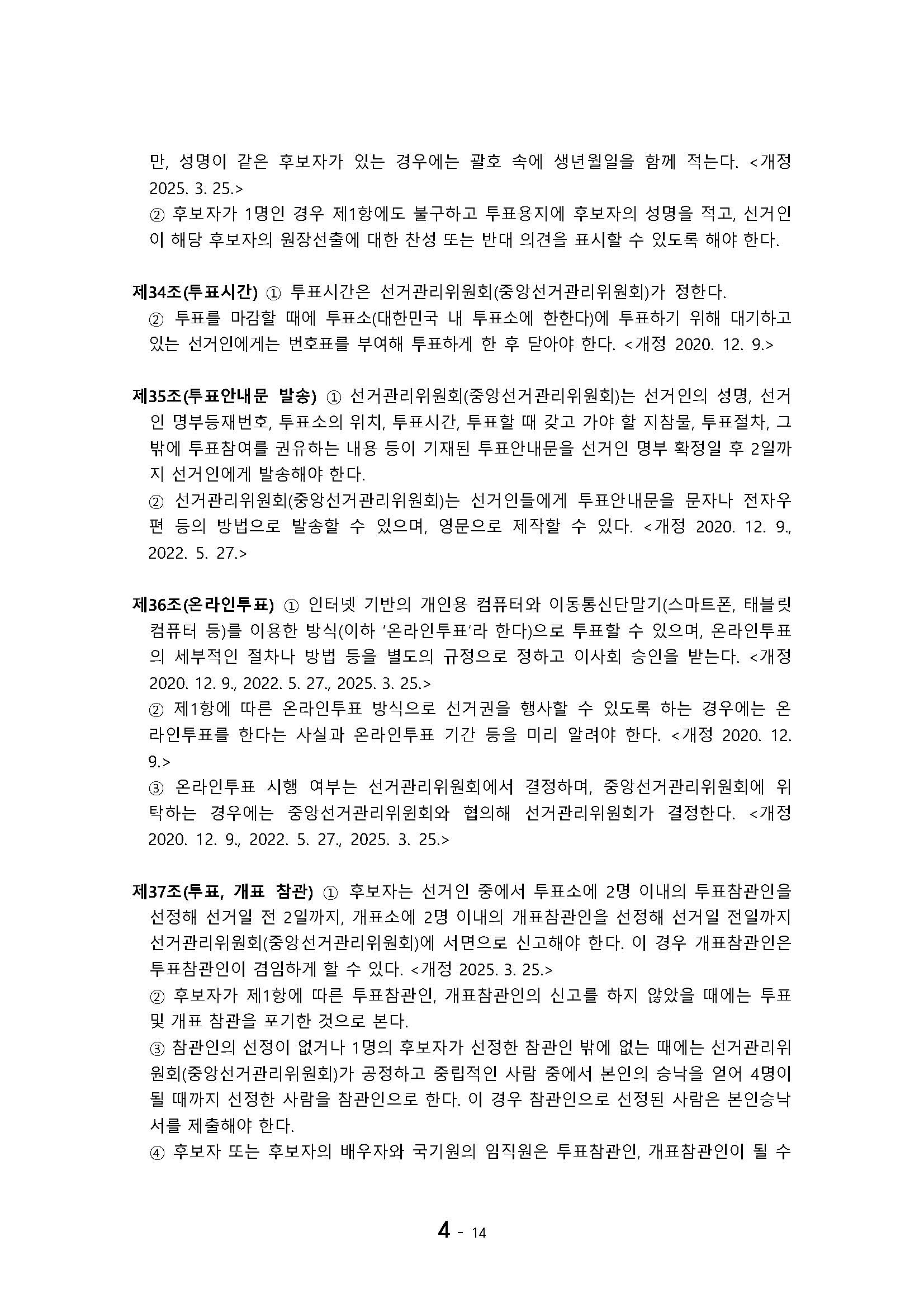 만, 성명이 같은 후보자가 있는 경우에는 괄호 속에 생년월일을 함께 적는다. <개정 2025. 3. 25.>
② 후보자가 1명인 경우 제1항에도 불구하고 투표용지에 후보자의 성명을 적고, 선거인이 해당 후보자의 원장선출에 대한 찬성 또는 반대 의견을 표시할 수 있도록 해야 한다.

제34조(투표시간) ① 투표시간은 선거관리위원회(중앙선거관리위원회)가 정한다.
② 투표를 마감할 때에 투표소(대한민국 내 투표소에 한한다)에 투표하기 위해 대기하고 있는 선거인에게는 번호표를 부여해 투표하게 한 후 닫아야 한다. <개정 2020. 12. 9.>

제35조(투표안내문 발송) ① 선거관리위원회(중앙선거관리위원회)는 선거인의 성명, 선거인 명부등재번호, 투표소의 위치, 투표시간, 투표할 때 갖고 가야 할 지참물, 투표절차, 그 밖에 투표참여를 권유하는 내용 등이 기재된 투표안내문을 선거인 명부 확정일 후 2일까지 선거인에게 발송해야 한다.
② 선거관리위원회(중앙선거관리위원회)는 선거인들에게 투표안내문을 문자나 전자우편 등의 방법으로 발송할 수 있으며, 영문으로 제작할 수 있다. <개정 2020. 12. 9., 2022. 5. 27.>

제36조(온라인투표) ① 인터넷 기반의 개인용 컴퓨터와 이동통신단말기(스마트폰, 태블릿 컴퓨터 등)를 이용한 방식(이하 '온라인투표'라 한다)으로 투표할 수 있으며, 온라인투표의 세부적인 절차나 방법 등을 별도의 규정으로 정하고 이사회 승인을 받는다. <개정 2020. 12. 9., 2022. 5. 27., 2025. 3. 25.>
② 제1항에 따른 온라인투표 방식으로 선거권을 행사할 수 있도록 하는 경우에는 온라인투표를 한다는 사실과 온라인투표 기간 등을 미리 알려야 한다. <개정 2020. 12. 9.>
③ 온라인투표 시행 여부는 선거관리위원회에서 결정하며, 중앙선거관리위원회에 위탁하는 경우에는 중앙선거관리위원회와 협의해 선거관리위원회가 결정한다. <개정 2020. 12. 9., 2022. 5. 27., 2025. 3. 25.>

제37조(투표, 개표 참관) ① 후보자는 선거인 중에서 투표소에 2명 이내의 투표참관인을 선정해 선거일 전 2일까지, 개표소에 2명 이내의 개표참관인을 선정해 선거일 전일까지 선거관리위원회(중앙선거관리위원회)에 서면으로 신고해야 한다. 이 경우 개표참관인은 투표참관인이 겸임하게 할 수 있다. <개정 2025. 3. 25.>
② 후보자가 제1항에 따른 투표참관인, 개표참관인의 신고를 하지 않았을 때에는 투표 및 개표 참관을 포기한 것으로 본다.
③ 참관인의 선정이 없거나 1명의 후보자가 선정한 참관인 밖에 없는 때에는 선거관리위원회(중앙선거관리위원회)가 공정하고 중립적인 사람 중에서 본인의 승낙을 얻어 4명이 될 때까지 선정한 사람을 참관인으로 한다. 이 경우 참관인으로 선정된 사람은 본인승낙서를 제출해야 한다.
④ 후보자 또는 후보자의 배우자와 국기원의 임직원은 투표참관인, 개표참관인이 될 수

4 - 14